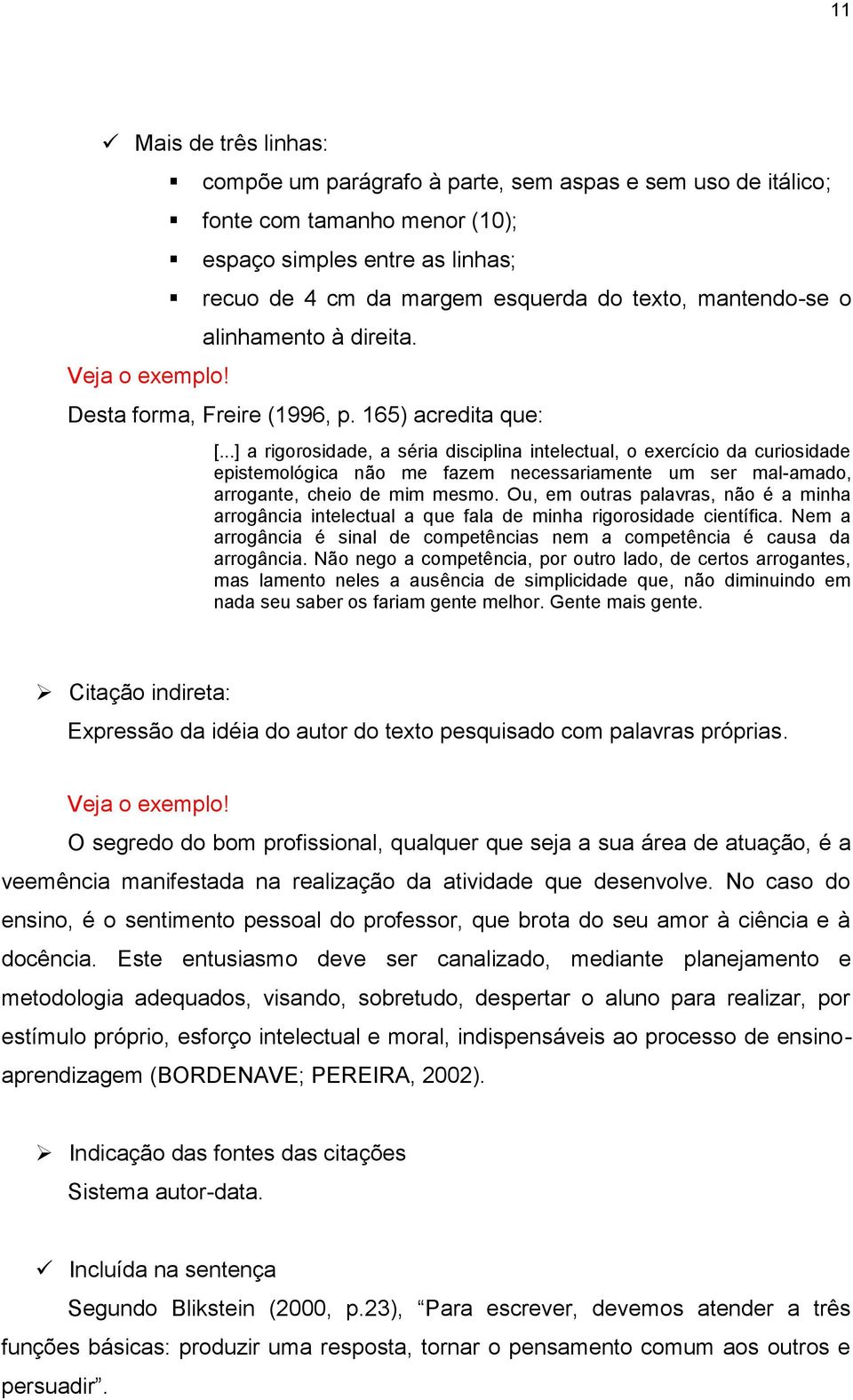 11

✓ Mais de três linhas:

▪ compõe um parágrafo à parte, sem aspas e sem uso de itálico;
▪ fonte com tamanho menor (10);
▪ espaço simples entre as linhas;
▪ recuo de 4 cm da margem esquerda do texto, mantendo-se o alinhamento à direita.

Veja o exemplo!

Desta forma, Freire (1996, p. 165) acredita que:

[...] a rigorosidade, a séria disciplina intelectual, o exercício da curiosidade epistemológica não me fazem necessariamente um ser mal-amado, arrogante, cheio de mim mesmo. Ou, em outras palavras, não é a minha arrogância intelectual a que fala de minha rigorosidade científica. Nem a arrogância é sinal de competências nem a competência é causa da arrogância. Não nego a competência, por outro lado, de certos arrogantes, mas lamento neles a ausência de simplicidade que, não diminuindo em nada seu saber os fariam gente melhor. Gente mais gente.

➢ Citação indireta:

Expressão da idéia do autor do texto pesquisado com palavras próprias.

Veja o exemplo!

O segredo do bom profissional, qualquer que seja a sua área de atuação, é a veemência manifestada na realização da atividade que desenvolve. No caso do ensino, é o sentimento pessoal do professor, que brota do seu amor à ciência e à docência. Este entusiasmo deve ser canalizado, mediante planejamento e metodologia adequados, visando, sobretudo, despertar o aluno para realizar, por estímulo próprio, esforço intelectual e moral, indispensáveis ao processo de ensino-aprendizagem (BORDENAVE; PEREIRA, 2002).

➢ Indicação das fontes das citações

Sistema autor-data.

✓ Incluída na sentença

Segundo Blikstein (2000, p.23), “Para escrever, devemos atender a três funções básicas: produzir uma resposta, tornar o pensamento comum aos outros e persuadir”.